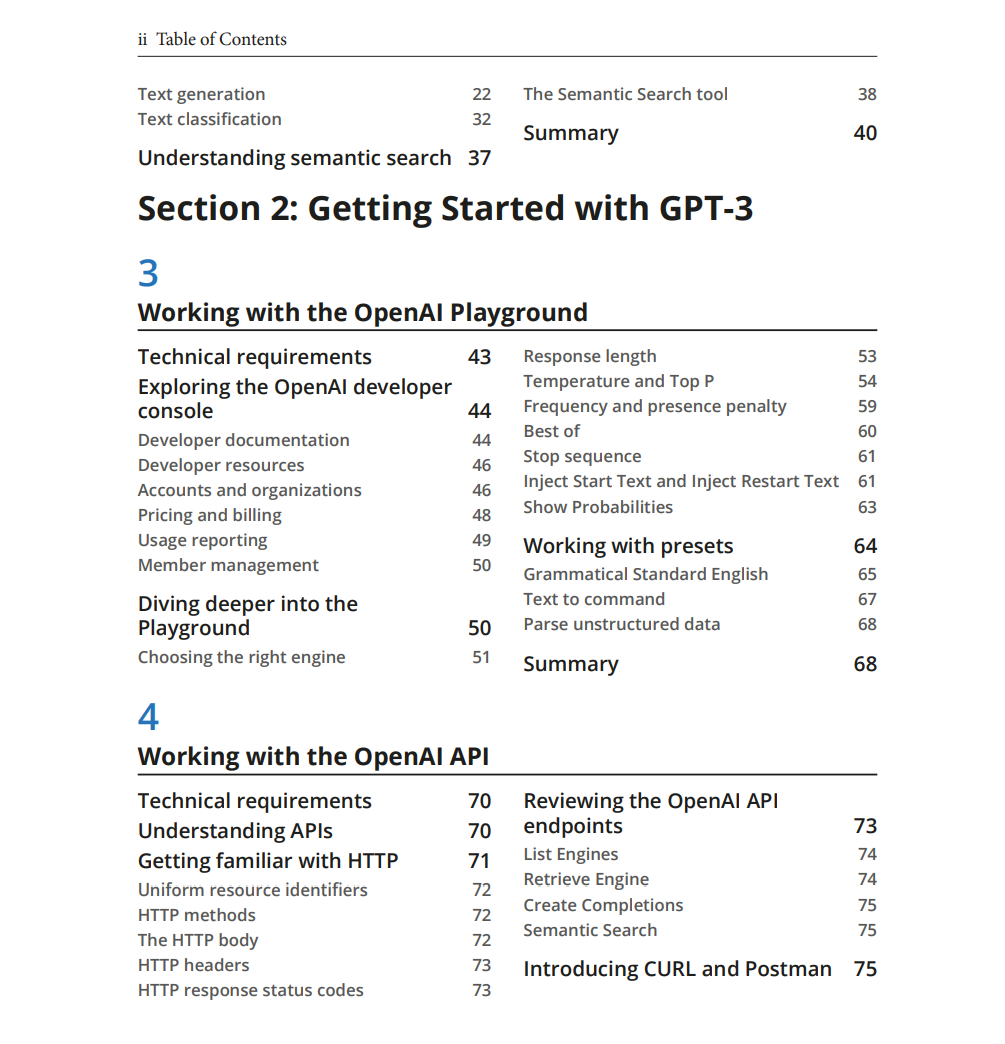 ii Table of Contents

Text generation 22
Text classification 32
Understanding semantic search 37

The Semantic Search tool 38
Summary 40

Section 2: Getting Started with GPT-3

3

Working with the OpenAI Playground

Technical requirements 43
Exploring the OpenAI developer console 44
Developer documentation 44
Developer resources 46
Accounts and organizations 46
Pricing and billing 48
Usage reporting 49
Member management 50
Diving deeper into the Playground 50
Choosing the right engine 51

Response length 53
Temperature and Top P 54
Frequency and presence penalty 59
Best of 60
Stop sequence 61
Inject Start Text and Inject Restart Text 61
Show Probabilities 63
Working with presets 64
Grammatical Standard English 65
Text to command 67
Parse unstructured data 68
Summary 68

4

Working with the OpenAI API

Technical requirements 70
Understanding APIs 70
Getting familiar with HTTP 71
Uniform resource identifiers 72
HTTP methods 72
The HTTP body 72
HTTP headers 73
HTTP response status codes 73

Reviewing the OpenAI API endpoints 73
List Engines 74
Retrieve Engine 74
Create Completions 75
Semantic Search 75
Introducing CURL and Postman 75